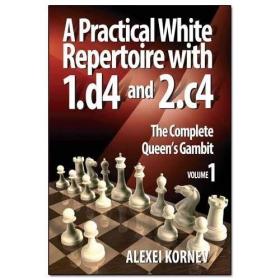 A Practical White Repertoire with 1.d4 and 2.c4

The Complete Queen's Gambit

VOLUME 1

ALEXEI KORNEV